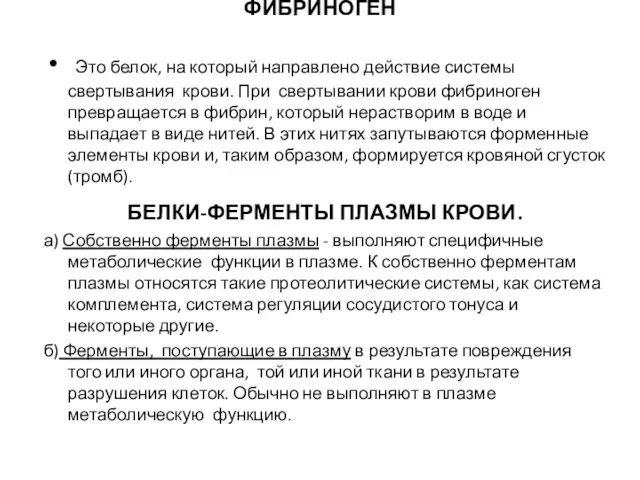 ФИБРИНОГЕН

• Это белок, на который направлено действие системы свертывания крови. При свертывании крови фибриноген превращается в фибрин, который нерастворим в воде и выпадает в виде нитей. В этих нитях запутываются форменные элементы крови и, таким образом, формируется кровяной сгусток (тромб).

БЕЛКИ-ФЕРМЕНТЫ ПЛАЗМЫ КРОВИ.

а) Собственно ферменты плазмы - выполняют специфичные метаболические функции в плазме. К собственно ферментам плазмы относятся такие протеолитические системы, как система комплемента, система регуляции сосудистого тонуса и некоторые другие.

б) Ферменты, поступающие в плазму в результате повреждения того или иного органа, той или иной ткани в результате разрушения клеток. Обычно не выполняют в плазме метаболическую функцию.